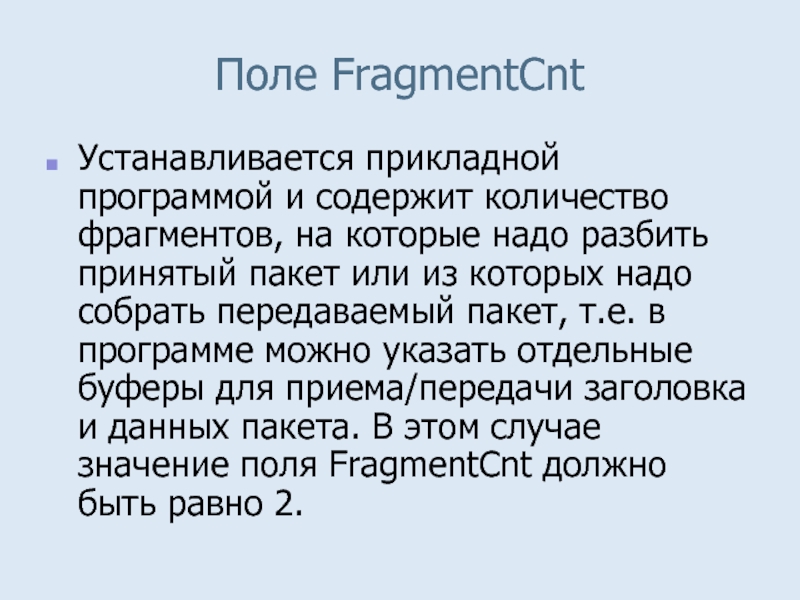 Поле FragmentCnt

• Устанавливается прикладной программой и содержит количество фрагментов, на которые надо разбить принятый пакет или из которых надо собрать передаваемый пакет, т.е. в программе можно указать отдельные буферы для приема/передачи заголовка и данных пакета. В этом случае значение поля FragmentCnt должно быть равно 2.